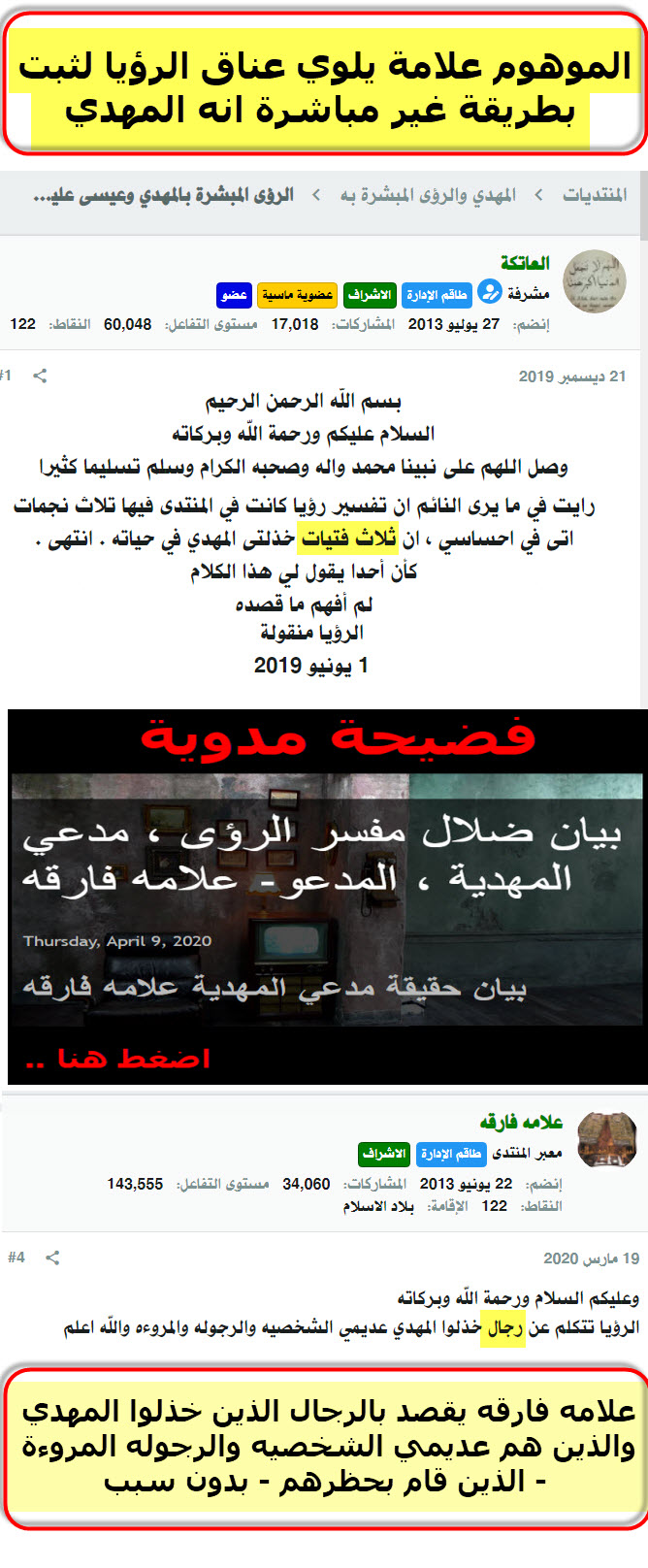 الموهوم علامة يلوي عناق الرؤيا لثبت بطريقة غير مباشرة انه المهدي

المنتديات > المهدي والرؤى المبشرة به > الرؤى المبشرة بالمهدي وعيسى علي...

العاتكة
مشرفة طاقم الإدارة الاشراف عضوية ماسية عضو
إنضم: 27 يوليو 2013 المشاركات: 17,018 مستوى التفاعل: 60,048 النقاط: 122

21 ديسمبر 2019 #1

بسم الله الرحمن الرحيم
السلام عليكم ورحمة الله وبركاته
وصل اللهم على نبينا محمد واله وصحبه الكرام وسلم تسليما كثيرا
رايت في ما يرى النائم ان تفسير رؤيا كانت في المنتدى فيها ثلاث نجمات اتى في احساسي ، ان ثلاث فتيات خذلتى المهدي في حياته . انتهى .
كأن أحدا يقول لي هذا الكلام
لم أفهم ما قصده
الرؤيا منقولة
1 يونيو 2019

فضيحة مدوية
بيان ضلال مفسر الرؤى ، مدعي المهدية ، المدعو- علامه فارقه
Thursday, April 9, 2020
بيان حقيقة مدعي المهدية علامه فارقه
اضغط هنا ..

علامه فارقه
معبر المنتدى طاقم الإدارة الاشراف
إنضم: 22 يونيو 2013 المشاركات: 34,060 مستوى التفاعل: 143,555
النقاط: 122 الإقامة: بلاد الاسلام

19 مارس 2020 #4

وعليكم السلام ورحمة الله وبركاته
الرؤيا تتكلم عن رجال خذلوا المهدي عديمي الشخصيه والرجوله والمروءه والله اعلم

علامه فارقه يقصد بالرجال الذين خذلوا المهدي والذين هم عديمي الشخصيه والرجوله المروءة - الذين قام بحظرهم - بدون سبب